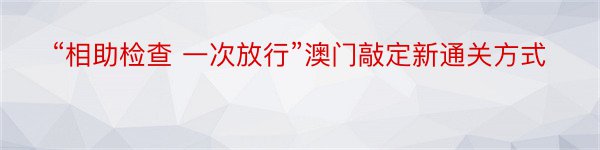 “相助检查 一次放行”澳门敲定新通关方式